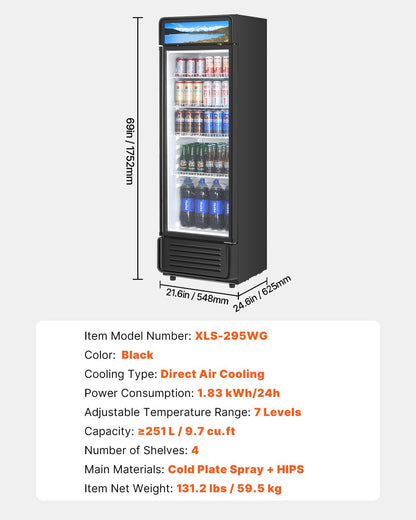 69in / 1752mm

21.6in / 548mm

24.6in / 625mm

Item Model Number: XLS-295WG
Color: Black
Cooling Type: Direct Air Cooling
Power Consumption: 1.83 kWh/24h
Adjustable Temperature Range: 7 Levels
Capacity: ≥251 L / 9.7 cu.ft
Number of Shelves: 4
Main Materials: Cold Plate Spray + HIPS
Item Net Weight: 131.2 lbs / 59.5 kg